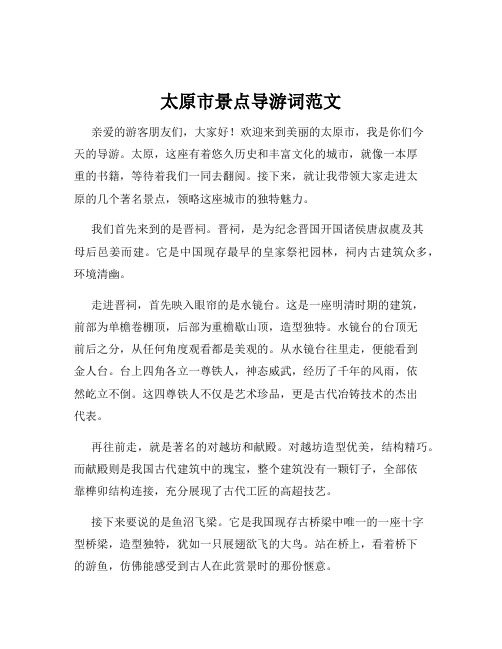 太原市景点导游词范文

亲爱的游客朋友们，大家好！欢迎来到美丽的太原市，我是你们今天的导游。太原，这座有着悠久历史和丰富文化的城市，就像一本厚重的书籍，等待着我们一同去翻阅。接下来，就让我带领大家走进太原的几个著名景点，领略这座城市的独特魅力。

我们首先来到的是晋祠。晋祠，是为纪念晋国开国诸侯唐叔虞及其母后邑姜而建。它是中国现存最早的皇家祭祀园林，祠内古建筑众多，环境清幽。

走进晋祠，首先映入眼帘的是水镜台。这是一座明清时期的建筑，前部为单檐卷棚顶，后部为重檐歇山顶，造型独特。水镜台的台顶无前后之分，从任何角度观看都是美观的。从水镜台往里走，便能看到金人台。台上四角各立一尊铁人，神态威武，经历了千年的风雨，依然屹立不倒。这四尊铁人不仅是艺术珍品，更是古代冶铸技术的杰出代表。

再往前走，就是著名的对越坊和献殿。对越坊造型优美，结构精巧。而献殿则是我国古代建筑中的瑰宝，整个建筑没有一颗钉子，全部依靠榫卯结构连接，充分展现了古代工匠的高超技艺。

接下来要说的是鱼沼飞梁。它是我国现存古桥梁中唯一的一座十字型桥梁，造型独特，犹如一只展翅欲飞的大鸟。站在桥上，看着桥下的游鱼，仿佛能感受到古人在此赏景时的那份惬意。